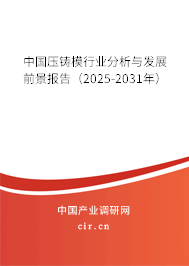 中国压铸模行业分析与发展前景报告（2025-2031年）

中国产业调研网
cir.cn